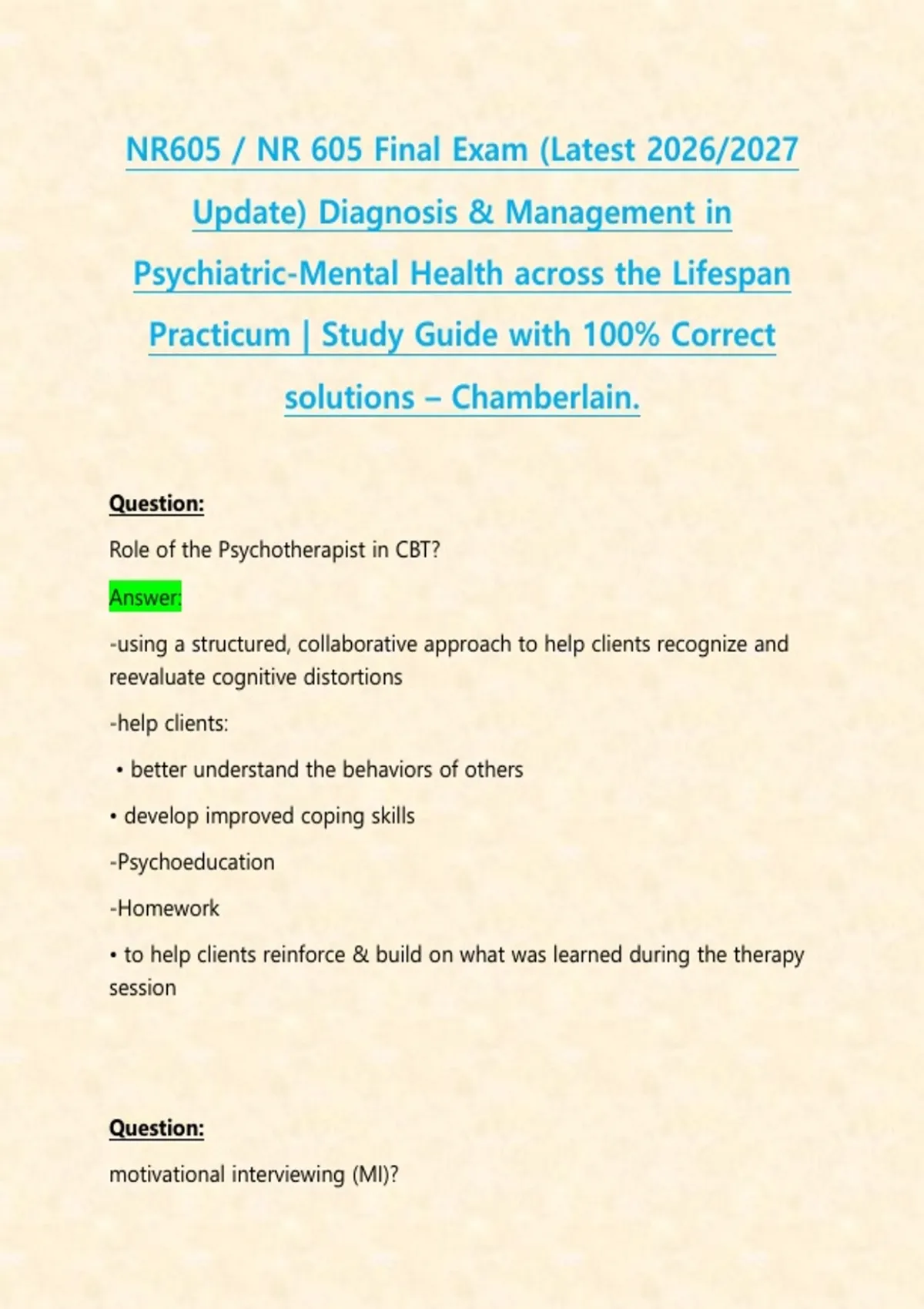 NR605 / NR 605 Final Exam (Latest 2026/2027 Update) Diagnosis & Management in Psychiatric-Mental Health across the Lifespan Practicum | Study Guide with 100% Correct solutions – Chamberlain.

Question:

Role of the Psychotherapist in CBT?

Answer:

-using a structured, collaborative approach to help clients recognize and reevaluate cognitive distortions

-help clients:

• better understand the behaviors of others

• develop improved coping skills

-Psychoeducation

-Homework

• to help clients reinforce & build on what was learned during the therapy session

Question:

motivational interviewing (MI)?